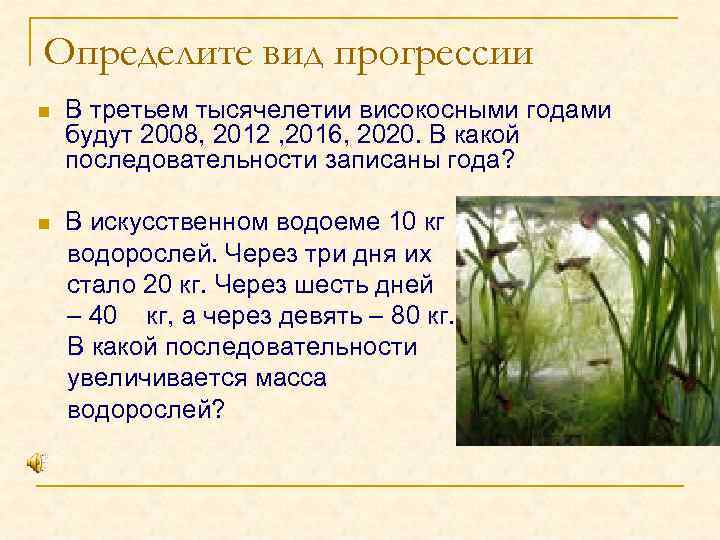 Определите вид прогрессии

В третьем тысячелетии високосными годами будут 2008, 2012 ,2016, 2020. В какой последовательности записаны года?

В искусственном водоеме 10 кг водорослей. Через три дня их стало 20 кг. Через шесть дней – 40 кг, а через девять – 80 кг. В какой последовательности увеличивается масса водорослей?